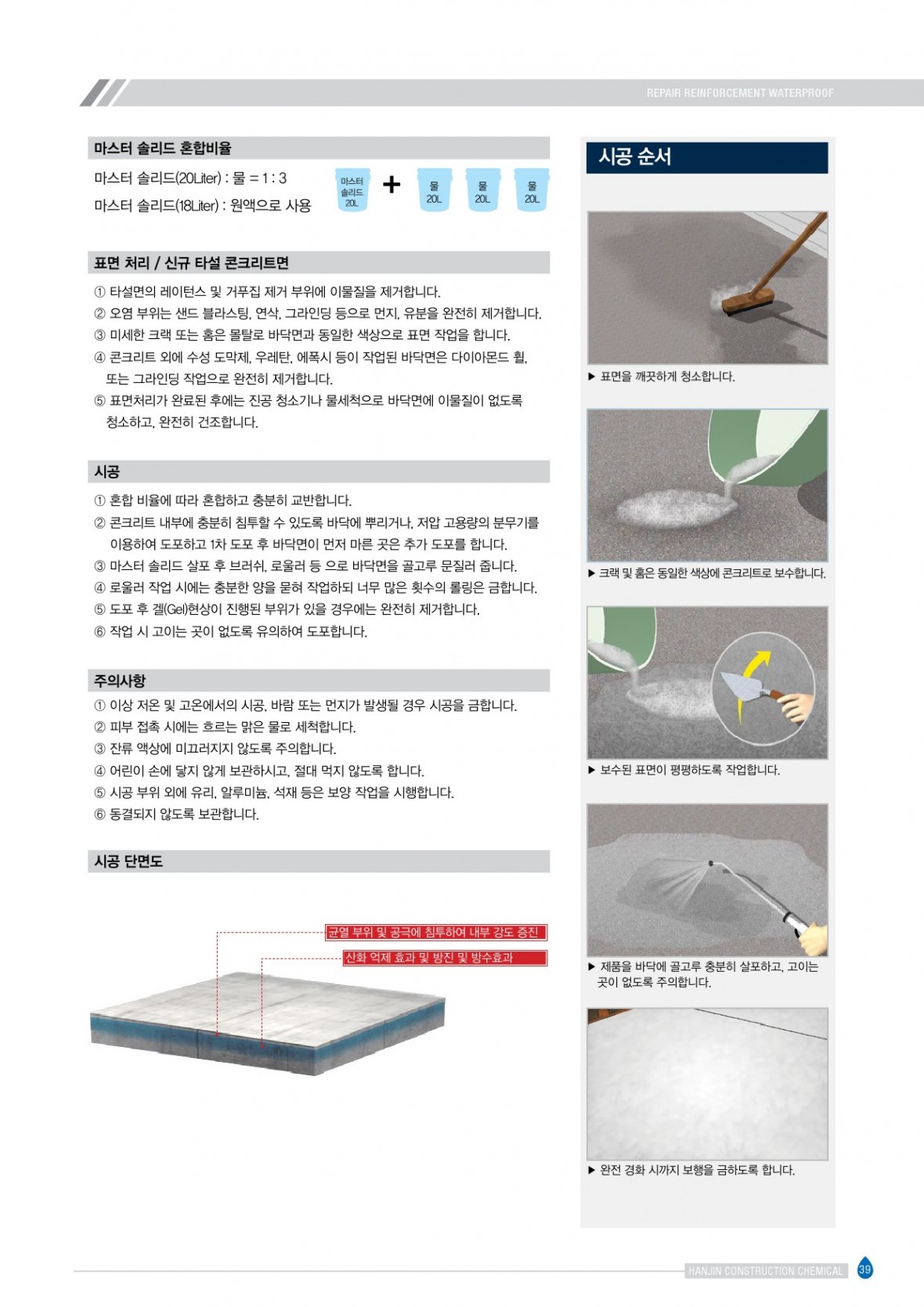 REPAIR REINFORCEMENT WATERPROOF

마스터 솔리드 혼합비율

마스터 솔리드(20Liter) : 물 = 1 : 3

마스터 솔리드(18Liter) : 원액으로 사용

마스터 솔리드 20L + 물 20L 물 20L 물 20L

표면 처리 / 신규 타설 콘크리트면

① 타설면의 레이턴스 및 거푸집 제거 부위에 이물질을 제거합니다.
② 오염 부위는 샌드 블라스팅, 연삭, 그라인딩 등으로 먼지, 유분을 완전히 제거합니다.
③ 미세한 크랙 또는 홈은 몰탈로 바닥면과 동일한 색상으로 표면 작업을 합니다.
④ 콘크리트 외에 수성 도막제, 우레탄, 에폭시 등이 작업된 바닥면은 다이아몬드 휠, 또는 그라인딩 작업으로 완전히 제거합니다.
⑤ 표면처리가 완료된 후에는 진공 청소기나 물세척으로 바닥면에 이물질이 없도록 청소하고, 완전히 건조합니다.

시공

① 혼합 비율에 따라 혼합하고 충분히 교반합니다.
② 콘크리트 내부에 충분히 침투할 수 있도록 바닥에 뿌리거나, 저압 고용량의 분무기를 이용하여 도포하고 1차 도포 후 바닥면이 먼저 마른 곳은 추가 도포를 합니다.
③ 마스터 솔리드 살포 후 브러쉬, 로울러 등 으로 바닥면을 골고루 문질러 줍니다.
④ 로울러 작업 시에는 충분한 양을 묻혀 작업하되 너무 많은 횟수의 롤링은 금합니다.
⑤ 도포 후 겔(Gel)현상이 진행된 부위가 있을 경우에는 완전히 제거합니다.
⑥ 작업 시 고이는 곳이 없도록 유의하여 도포합니다.

주의사항

① 이상 저온 및 고온에서의 시공, 바람 또는 먼지가 발생될 경우 시공을 금합니다.
② 피부 접촉 시에는 흐르는 맑은 물로 세척합니다.
③ 잔류 액상에 미끄러지지 않도록 주의합니다.
④ 어린이 손에 닿지 않게 보관하시고, 절대 먹지 않도록 합니다.
⑤ 시공 부위 외에 유리, 알루미늄, 석재 등은 보양 작업을 시행합니다.
⑥ 동결되지 않도록 보관합니다.

시공 단면도

균열 부위 및 공극에 침투하여 내부 강도 증진

산화 억제 효과 및 방진 및 방수효과

시공 순서

▶ 표면을 깨끗하게 청소합니다.

▶ 크랙 및 홈은 동일한 색상에 콘크리트로 보수합니다.

▶ 보수된 표면이 평평하도록 작업합니다.

▶ 제품을 바닥에 골고루 충분히 살포하고, 고이는 곳이 없도록 주의합니다.

▶ 완전 경화 시까지 보행을 금하도록 합니다.

HANJIN CONSTRUCTION CHEMICAL 39